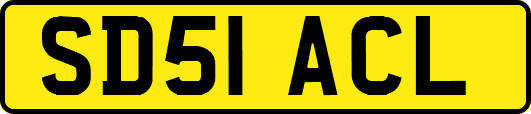 SD51 ACL